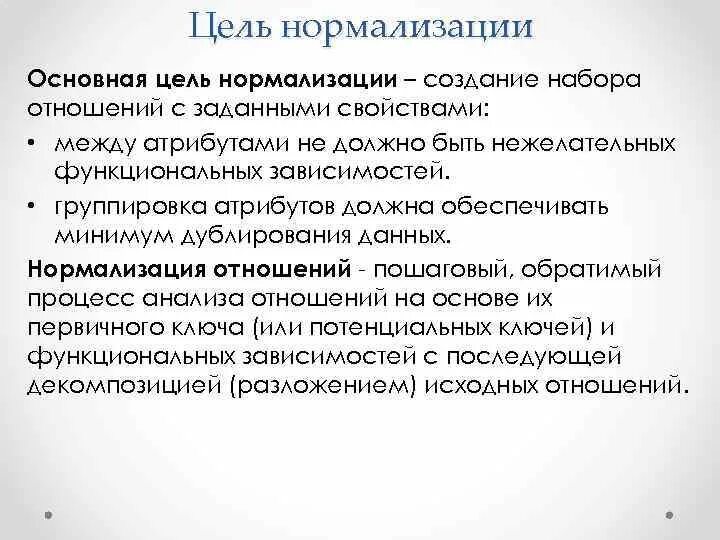 Цель нормализации

Основная цель нормализации – создание набора отношений с заданными свойствами:

• между атрибутами не должно быть нежелательных функциональных зависимостей.

• группировка атрибутов должна обеспечивать минимум дублирования данных.

Нормализация отношений - пошаговый, обратимый процесс анализа отношений на основе их первичного ключа (или потенциальных ключей) и функциональных зависимостей с последующей декомпозицией (разложением) исходных отношений.